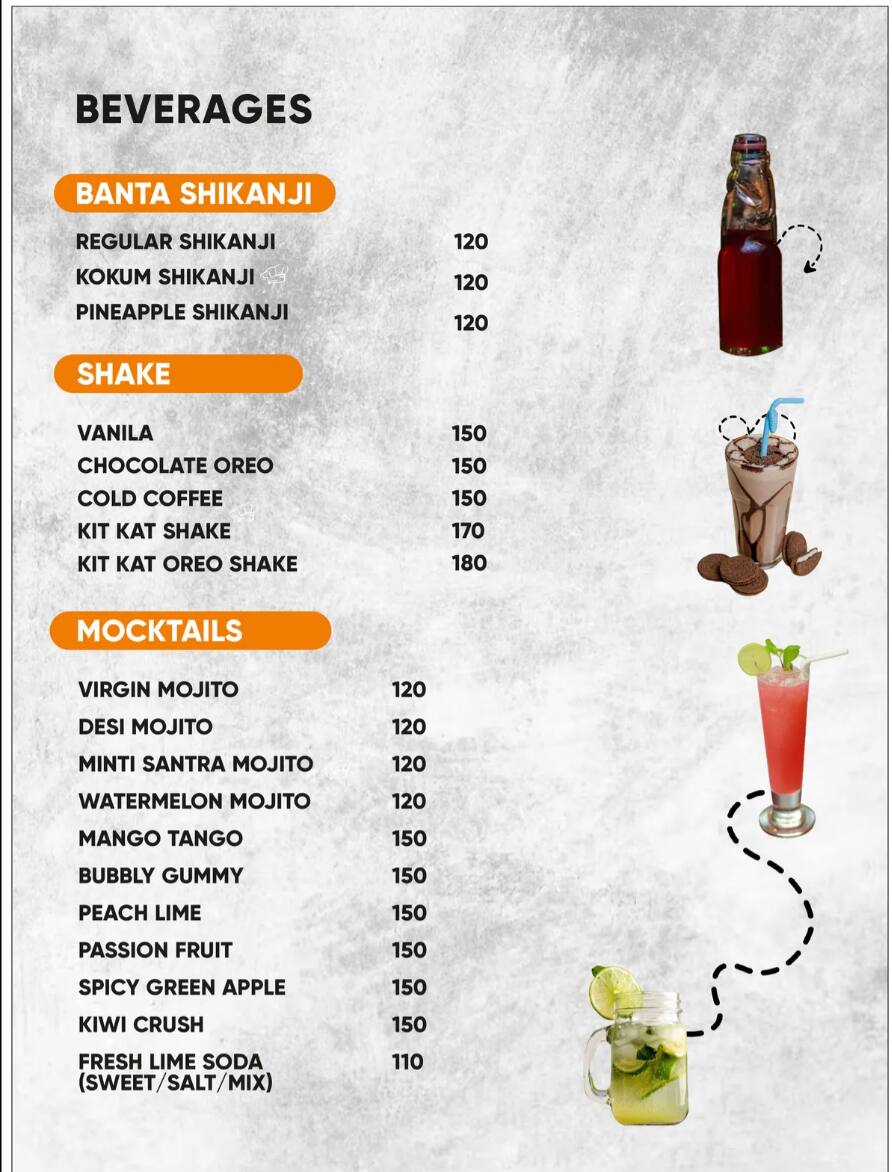 BEVERAGES

BANTA SHIKANJI

| | |
|---|---|
| REGULAR SHIKANJI | 120 |
| KOKUM SHIKANJI | 120 |
| PINEAPPLE SHIKANJI | 120 |

SHAKE

| | |
|---|---|
| VANILA | 150 |
| CHOCOLATE OREO | 150 |
| COLD COFFEE | 150 |
| KIT KAT SHAKE | 170 |
| KIT KAT OREO SHAKE | 180 |

MOCKTAILS

| | |
|---|---|
| VIRGIN MOJITO | 120 |
| DESI MOJITO | 120 |
| MINTI SANTRA MOJITO | 120 |
| WATERMELON MOJITO | 120 |
| MANGO TANGO | 150 |
| BUBBLY GUMMY | 150 |
| PEACH LIME | 150 |
| PASSION FRUIT | 150 |
| SPICY GREEN APPLE | 150 |
| KIWI CRUSH | 150 |
| FRESH LIME SODA (SWEET/SALT/MIX) | 110 |